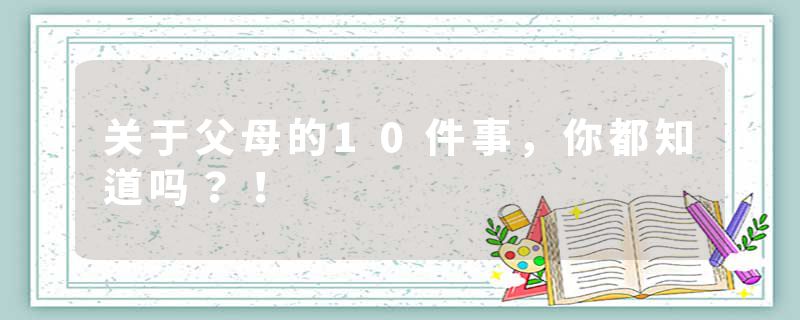 关于父母的10件事，你都知道吗？！